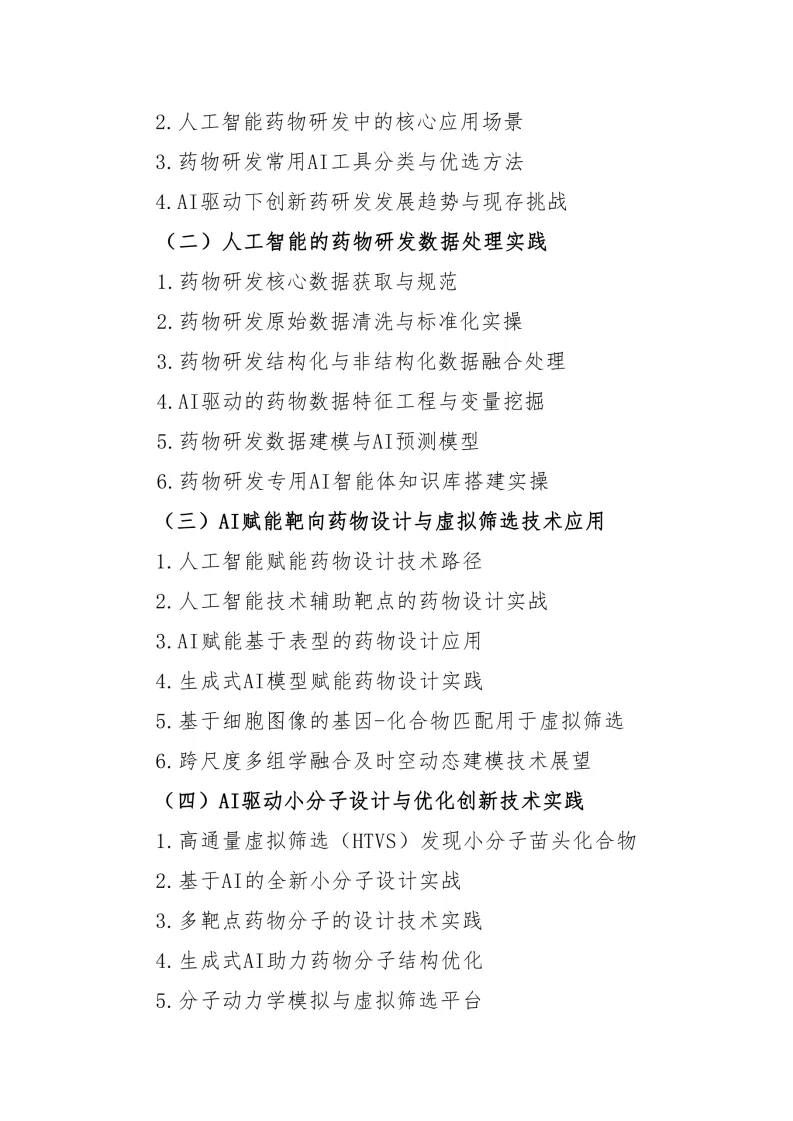 2.人工智能药物研发中的核心应用场景
3.药物研发常用AI工具分类与优选方法
4.AI驱动下创新药研发发展趋势与现存挑战
（二）人工智能的药物研发数据处理实践
1.药物研发核心数据获取与规范
2.药物研发原始数据清洗与标准化实操
3.药物研发结构化与非结构化数据融合处理
4.AI驱动的药物数据特征工程与变量挖掘
5.药物研发数据建模与AI预测模型
6.药物研发专用AI智能体知识库搭建实操
（三）AI赋能靶向药物设计与虚拟筛选技术应用
1.人工智能赋能药物设计技术路径
2.人工智能技术辅助靶点的药物设计实战
3.AI赋能基于表型的药物设计应用
4.生成式AI模型赋能药物设计实践
5.基于细胞图像的基因-化合物匹配用于虚拟筛选
6.跨尺度多组学融合及时空动态建模技术展望
（四）AI驱动小分子设计与优化创新技术实践
1.高通量虚拟筛选（HTVS）发现小分子苗头化合物
2.基于AI的全新小分子设计实战
3.多靶点药物分子的设计技术实践
4.生成式AI助力药物分子结构优化
5.分子动力学模拟与虚拟筛选平台